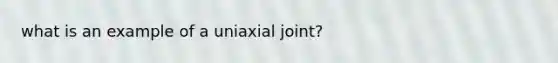 what is an example of a uniaxial joint?